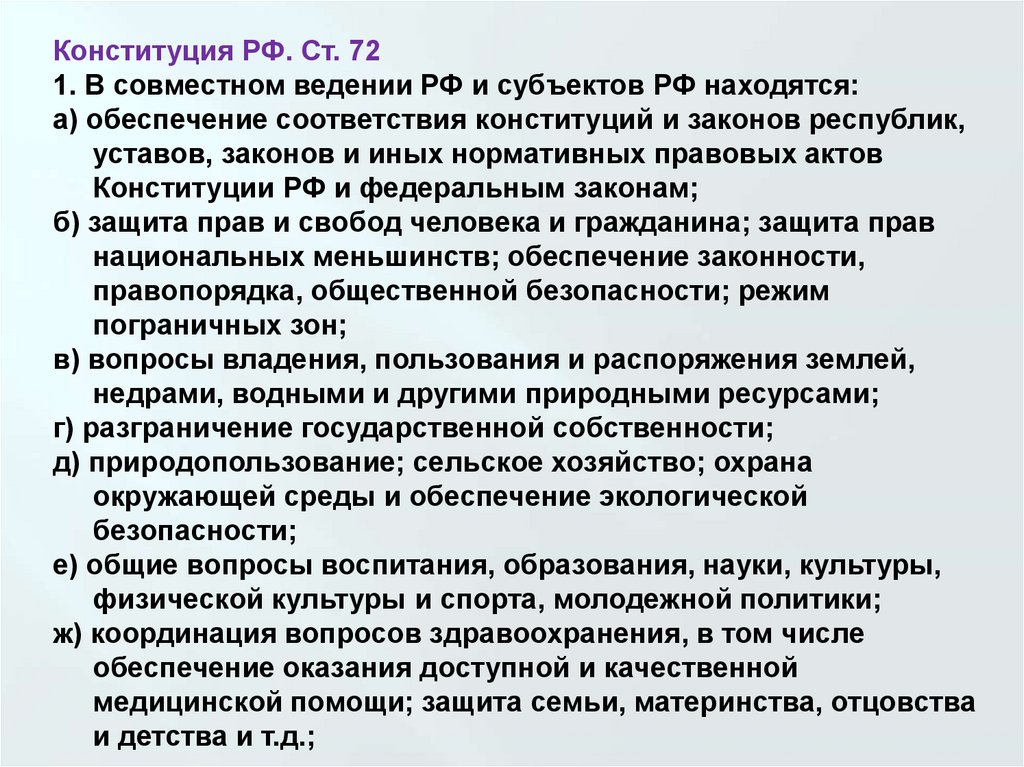 Конституция РФ. Ст. 72

1. В совместном ведении РФ и субъектов РФ находятся:

а) обеспечение соответствия конституций и законов республик, уставов, законов и иных нормативных правовых актов Конституции РФ и федеральным законам;

б) защита прав и свобод человека и гражданина; защита прав национальных меньшинств; обеспечение законности, правопорядка, общественной безопасности; режим пограничных зон;

в) вопросы владения, пользования и распоряжения землей, недрами, водными и другими природными ресурсами;

г) разграничение государственной собственности;

д) природопользование; сельское хозяйство; охрана окружающей среды и обеспечение экологической безопасности;

е) общие вопросы воспитания, образования, науки, культуры, физической культуры и спорта, молодежной политики;

ж) координация вопросов здравоохранения, в том числе обеспечение оказания доступной и качественной медицинской помощи; защита семьи, материнства, отцовства и детства и т.д.;